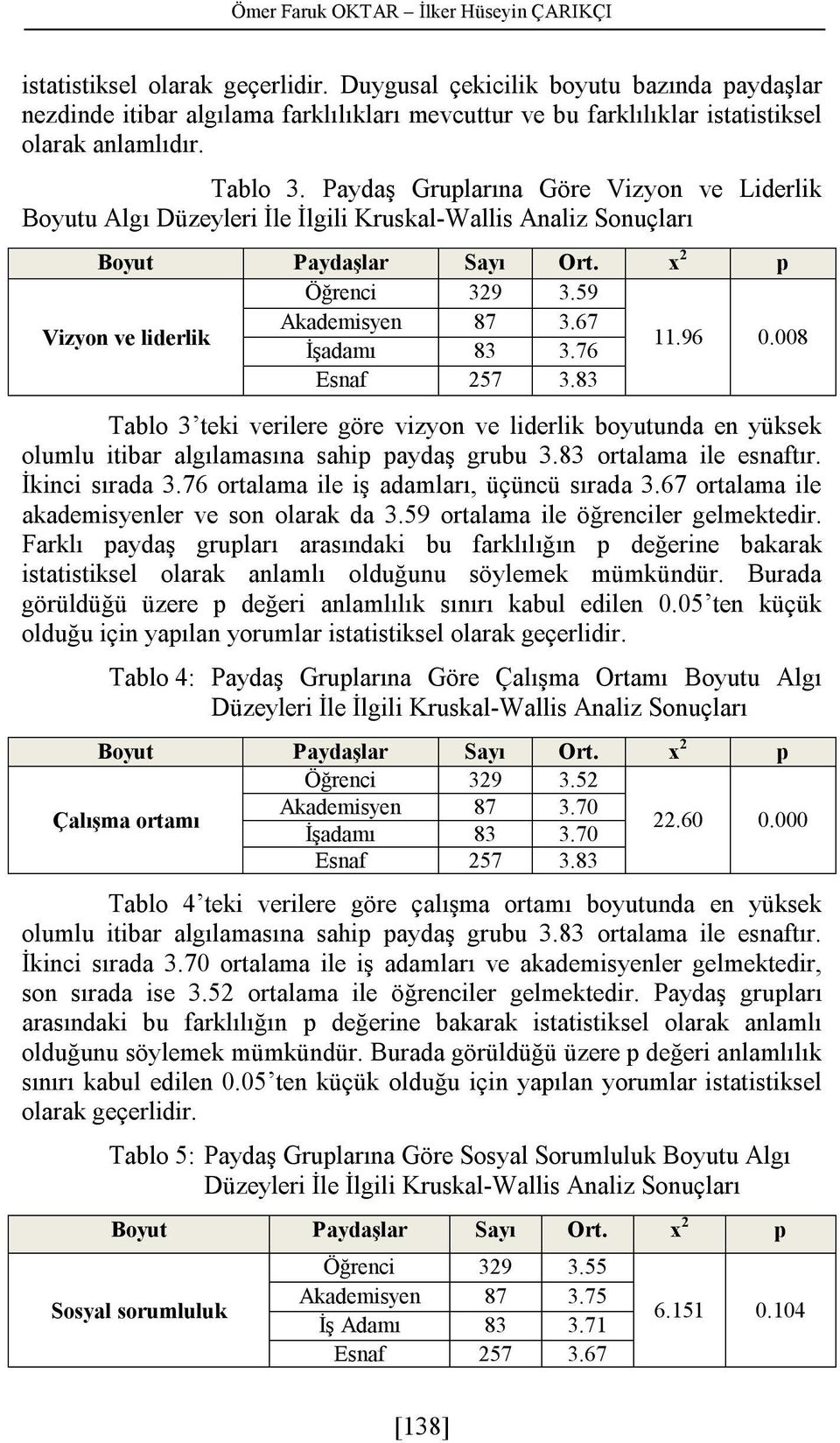 Ömer Faruk OKTAR – İlker Hüseyin ÇARIKÇI

istatistiksel olarak geçerlidir. Duygusal çekicilik boyutu bazında paydaşlar nezdinde itibar algılama farklılıkları mevcuttur ve bu farklılıklar istatistiksel olarak anlamlıdır.

Tablo 3. Paydaş Gruplarına Göre Vizyon ve Liderlik Boyutu Algı Düzeyleri İle İlgili Kruskal-Wallis Analiz Sonuçları

| Boyut | Paydaşlar | Sayı | Ort. | $x^2$ | p |
|---|---|---|---|---|---|
| Vizyon ve liderlik | Öğrenci | 329 | 3.59 | 11.96 | 0.008 |
| | Akademisyen | 87 | 3.67 | | |
| | İşadamı | 83 | 3.76 | | |
| | Esnaf | 257 | 3.83 | | |

Tablo 3'teki verilere göre vizyon ve liderlik boyutunda en yüksek olumlu itibar algılamasına sahip paydaş grubu 3.83 ortalama ile esnaftır. İkinci sırada 3.76 ortalama ile iş adamları, üçüncü sırada 3.67 ortalama ile akademisyenler ve son olarak da 3.59 ortalama ile öğrenciler gelmektedir. Farklı paydaş grupları arasındaki bu farklılığın p değerine bakarak istatistiksel olarak anlamlı olduğunu söylemek mümkündür. Burada görüldüğü üzere p değeri anlamlılık sınırı kabul edilen 0.05'ten küçük olduğu için yapılan yorumlar istatistiksel olarak geçerlidir.

Tablo 4: Paydaş Gruplarına Göre Çalışma Ortamı Boyutu Algı Düzeyleri İle İlgili Kruskal-Wallis Analiz Sonuçları

| Boyut | Paydaşlar | Sayı | Ort. | $x^2$ | p |
|---|---|---|---|---|---|
| Çalışma ortamı | Öğrenci | 329 | 3.52 | 22.60 | 0.000 |
| | Akademisyen | 87 | 3.70 | | |
| | İşadamı | 83 | 3.70 | | |
| | Esnaf | 257 | 3.83 | | |

Tablo 4'teki verilere göre çalışma ortamı boyutunda en yüksek olumlu itibar algılamasına sahip paydaş grubu 3.83 ortalama ile esnaftır. İkinci sırada 3.70 ortalama ile iş adamları ve akademisyenler gelmektedir, son sırada ise 3.52 ortalama ile öğrenciler gelmektedir. Paydaş grupları arasındaki bu farklılığın p değerine bakarak istatistiksel olarak anlamlı olduğunu söylemek mümkündür. Burada görüldüğü üzere p değeri anlamlılık sınırı kabul edilen 0.05'ten küçük olduğu için yapılan yorumlar istatistiksel olarak geçerlidir.

Tablo 5: Paydaş Gruplarına Göre Sosyal Sorumluluk Boyutu Algı Düzeyleri İle İlgili Kruskal-Wallis Analiz Sonuçları

| Boyut | Paydaşlar | Sayı | Ort. | $x^2$ | p |
|---|---|---|---|---|---|
| Sosyal sorumluluk | Öğrenci | 329 | 3.55 | 6.151 | 0.104 |
| | Akademisyen | 87 | 3.75 | | |
| | İş Adamı | 83 | 3.71 | | |
| | Esnaf | 257 | 3.67 | | |

[138]